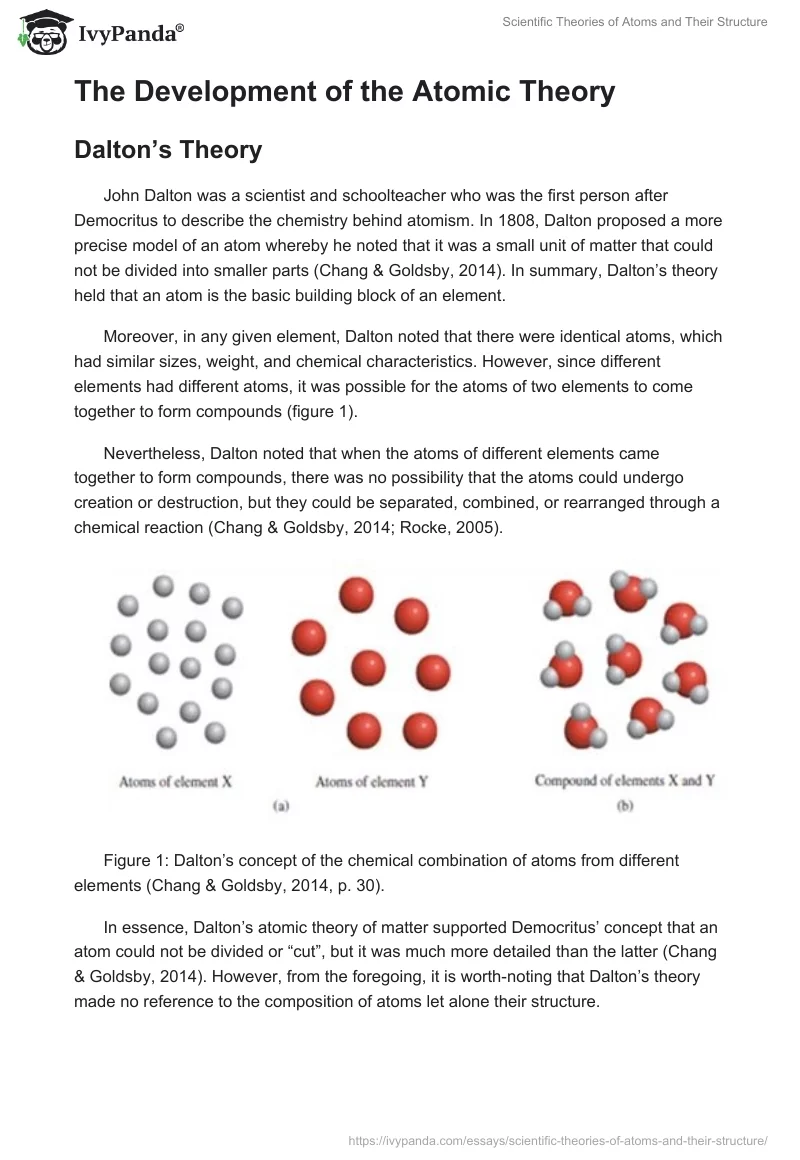 IvyPanda®

Scientific Theories of Atoms and Their Structure

The Development of the Atomic Theory

Dalton's Theory

John Dalton was a scientist and schoolteacher who was the first person after Democritus to describe the chemistry behind atomism. In 1808, Dalton proposed a more precise model of an atom whereby he noted that it was a small unit of matter that could not be divided into smaller parts (Chang & Goldsby, 2014). In summary, Dalton's theory held that an atom is the basic building block of an element.

Moreover, in any given element, Dalton noted that there were identical atoms, which had similar sizes, weight, and chemical characteristics. However, since different elements had different atoms, it was possible for the atoms of two elements to come together to form compounds (figure 1).

Nevertheless, Dalton noted that when the atoms of different elements came together to form compounds, there was no possibility that the atoms could undergo creation or destruction, but they could be separated, combined, or rearranged through a chemical reaction (Chang & Goldsby, 2014; Rocke, 2005).

Atoms of element X

Atoms of element Y

(a)

Compound of elements X and Y

(b)

Figure 1: Dalton's concept of the chemical combination of atoms from different elements (Chang & Goldsby, 2014, p. 30).

In essence, Dalton's atomic theory of matter supported Democritus' concept that an atom could not be divided or "cut", but it was much more detailed than the latter (Chang & Goldsby, 2014). However, from the foregoing, it is worth-noting that Dalton's theory made no reference to the composition of atoms let alone their structure.

https://ivypanda.com/essays/scientific-theories-of-atoms-and-their-structure/